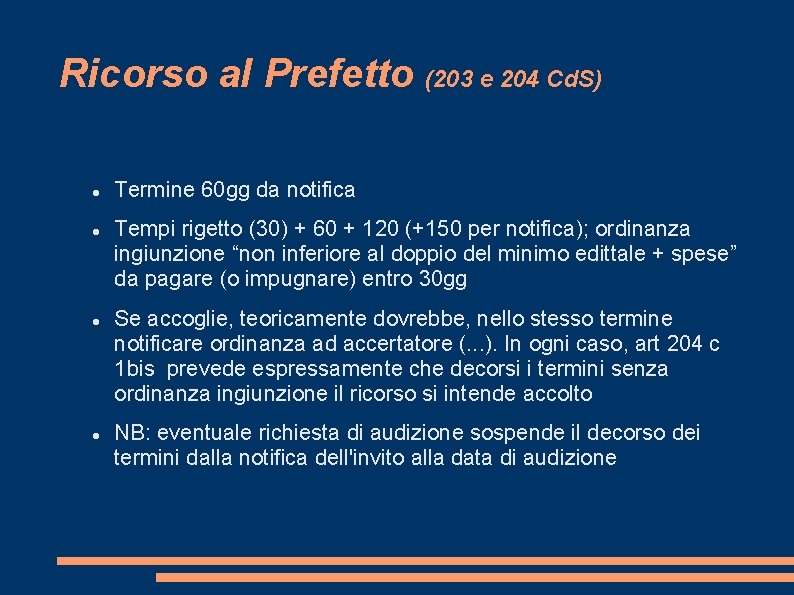 Ricorso al Prefetto (203 e 204 CdS)

- Termine 60gg da notifica
- Tempi rigetto (30) + 60 + 120 (+150 per notifica); ordinanza ingiunzione “non inferiore al doppio del minimo edittale + spese” da pagare (o impugnare) entro 30gg
- Se accoglie, teoricamente dovrebbe, nello stesso termine notificare ordinanza ad accertatore (...). In ogni caso, art 204 c 1bis prevede espressamente che decorsi i termini senza ordinanza ingiunzione il ricorso si intende accolto
- NB: eventuale richiesta di audizione sospende il decorso dei termini dalla notifica dell'invito alla data di audizione